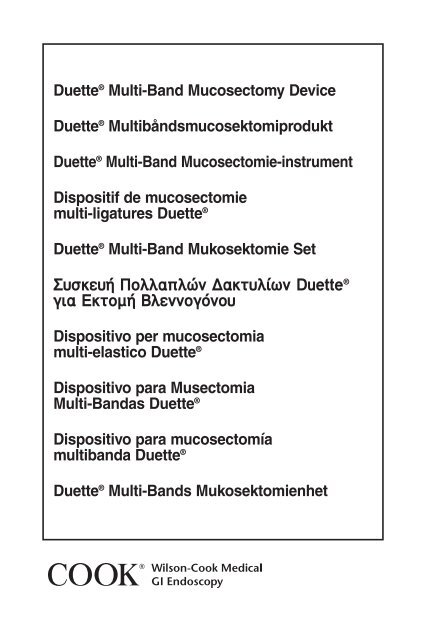 Duette® Multi-Band Mucosectomy Device

Duette® Multibåndsmucosektomiprodukt

Duette® Multi-Band Mucosectomie-instrument

Dispositif de mucosectomie multi-ligatures Duette®

Duette® Multi-Band Mukosektomie Set

Συσκευή Πολλαπλών Δακτυλίων Duette® για Εκτομή Βλεννογόνου

Dispositivo per mucosectomia multi-elastico Duette®

Dispositivo para Musectomia Multi-Bandas Duette®

Dispositivo para mucosectomía multibanda Duette®

Duette® Multi-Bands Mukosektomienhet

COOK® Wilson-Cook Medical GI Endoscopy